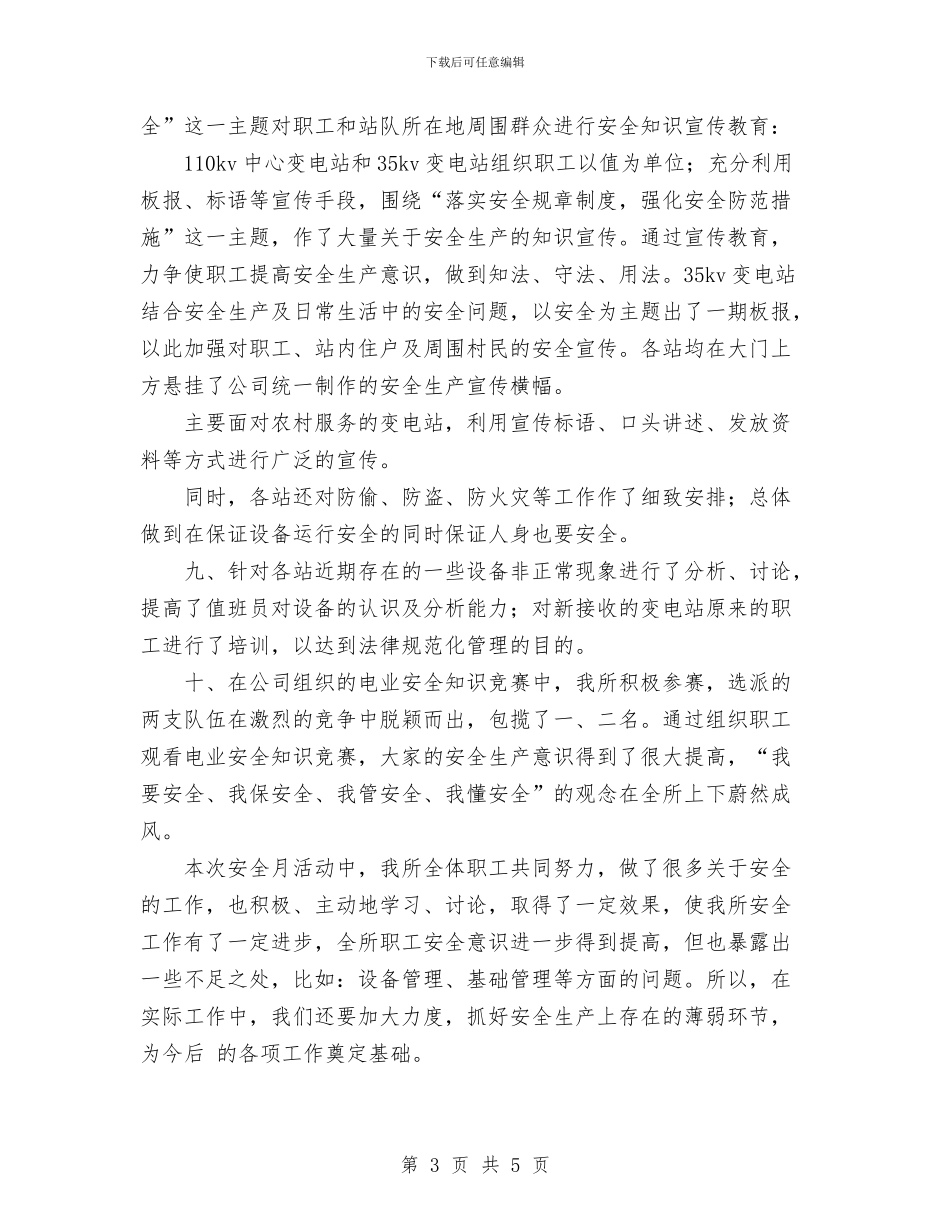 下载后可任意编辑

全”这一主题对职工和站队所在地周围群众进行安全知识宣传教育：

110kv 中心变电站和 35kv 变电站组织职工以值为单位；充分利用板报、标语等宣传手段，围绕“落实安全规章制度，强化安全防范措施”这一主题，作了大量关于安全生产的知识宣传。通过宣传教育，力争使职工提高安全生产意识，做到知法、守法、用法。35kv 变电站结合安全生产及日常生活中的安全问题，以安全为主题出了一期板报，以此加强对职工、站内住户及周围村民的安全宣传。各站均在大门上方悬挂了公司统一制作的安全生产宣传横幅。

主要面对农村服务的变电站，利用宣传标语、口头讲述、发放资料等方式进行广泛的宣传。

同时，各站还对防偷、防盗、防火灾等工作作了细致安排；总体做到在保证设备运行安全的同时保证人身也要安全。

九、针对各站近期存在的一些设备非正常现象进行了分析、讨论，提高了值班员对设备的认识及分析能力；对新接收的变电站原来的职工进行了培训，以达到法律规范化管理的目的。

十、在公司组织的电业安全知识竞赛中，我所积极参赛，选派的两支队伍在激烈的竞争中脱颖而出，包揽了一、二名。通过组织职工观看电业安全知识竞赛，大家的安全生产意识得到了很大提高，“我要安全、我保安全、我管安全、我懂安全”的观念在全所上下蔚然成风。

本次安全月活动中，我所全体职工共同努力，做了很多关于安全的工作，也积极、主动地学习、讨论，取得了一定效果，使我所安全工作有了一定进步，全所职工安全意识进一步得到提高，但也暴露出一些不足之处，比如：设备管理、基础管理等方面的问题。所以，在实际工作中，我们还要加大力度，抓好安全生产上存在的薄弱环节，为今后 的各项工作奠定基础。

第 3 页 共 5 页